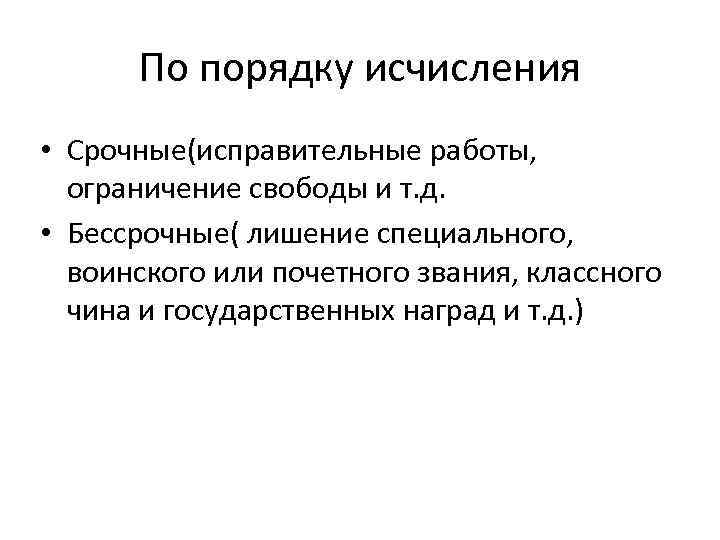 По порядку исчисления

• Срочные(исправительные работы, ограничение свободы и т.д.

• Бессрочные( лишение специального, воинского или почетного звания, классного чина и государственных наград и т.д.)